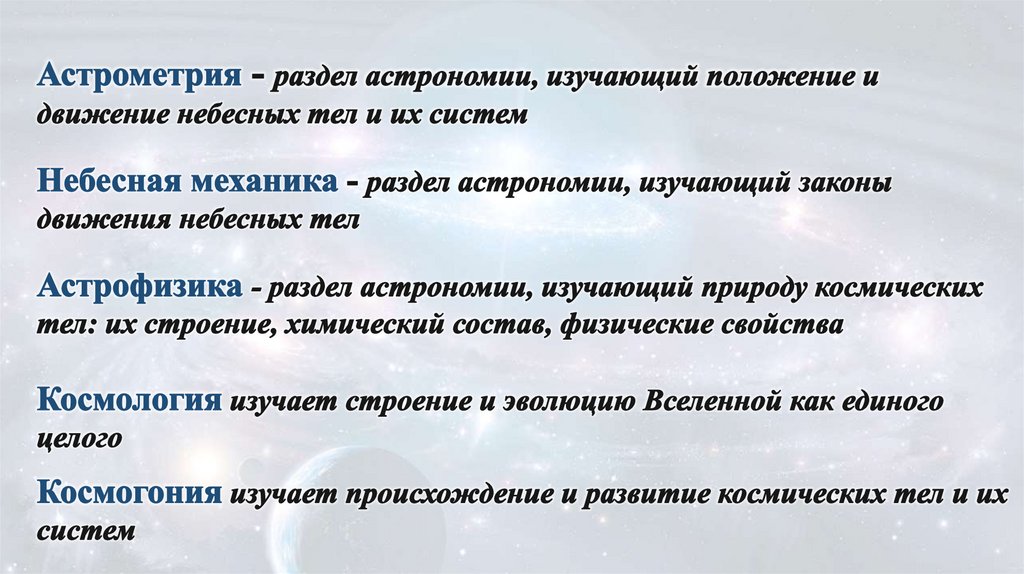 Астрометрия - раздел астрономии, изучающий положение и движение небесных тел и их систем

Небесная механика - раздел астрономии, изучающий законы движения небесных тел

Астрофизика - раздел астрономии, изучающий природу космических тел: их строение, химический состав, физические свойства

Космология изучает строение и эволюцию Вселенной как единого целого

Космогония изучает происхождение и развитие космических тел и их систем